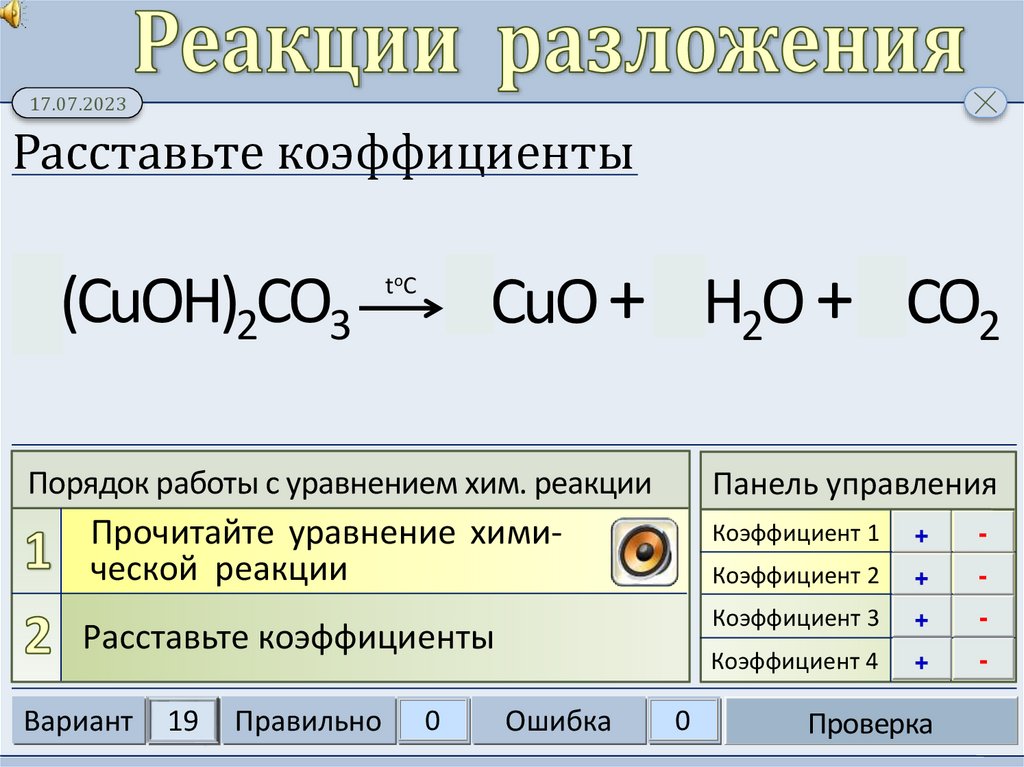 Реакции разложения

17.07.2023

Расставьте коэффициенты

$(CuOH)_2CO_3 \xrightarrow{t^oC} CuO + H_2O + CO_2$

Порядок работы с уравнением хим. реакции

1 Прочитайте уравнение химической реакции

2 Расставьте коэффициенты

Панель управления

Коэффициент 1 + -
Коэффициент 2 + -
Коэффициент 3 + -
Коэффициент 4 + -

Вариант 19 Правильно 0 Ошибка 0 Проверка